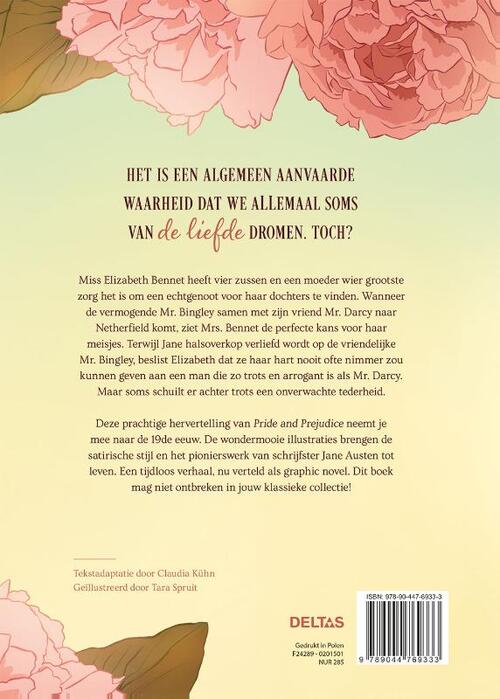 HET IS EEN ALGEMEEN AANVAARDE WAARHEID DAT WE ALLEMAAL SOMS VAN de liefde DROMEN. TOCH?

Miss Elizabeth Bennet heeft vier zussen en een moeder wier grootste zorg het is om een echtgenoot voor haar dochters te vinden. Wanneer de vermogende Mr. Bingley samen met zijn vriend Mr. Darcy naar Netherfield komt, ziet Mrs. Bennet de perfecte kans voor haar meisjes. Terwijl Jane halsoverkop verliefd wordt op de vriendelijke Mr. Bingley, beslist Elizabeth dat ze haar hart nooit ofte nimmer zou kunnen geven aan een man die zo trots en arrogant is als Mr. Darcy. Maar soms schuilt er achter trots een onverwachte tederheid.

Deze prachtige hervertelling van Pride and Prejudice neemt je mee naar de 19de eeuw. De wondermooie illustraties brengen de satirische stijl en het pionierswerk van schrijfster Jane Austen tot leven. Een tijdloos verhaal, nu verteld als graphic novel. Dit boek mag niet ontbreken in jouw klassieke collectie!

Tekstadaptatie door Claudia Kühn
Geïllustreerd door Tara Spruit

DELTAS

Gedrukt in Polen
F24289 - 0201501
NUR 285

ISBN: 978-90-447-6933-3
9 789044 769333